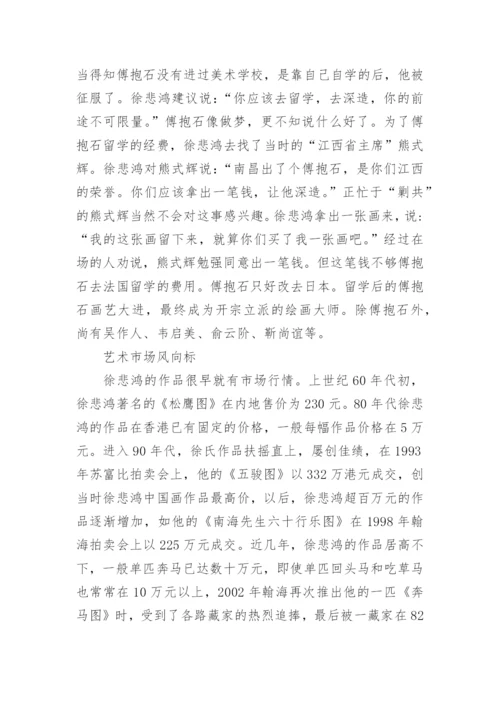 当得知傅抱石没有进过美术学校，是靠自己自学的后，他被征服了。徐悲鸿建议说：“你应该去留学，去深造，你的前途不可限量。”傅抱石像做梦，更不知说什么好了。为了傅抱石留学的经费，徐悲鸿去找了当时的“江西省主席”熊式辉。徐悲鸿对熊式辉说：“南昌出了个傅抱石，是你们江西的荣誉。你们应该拿出一笔钱，让他深造。”正忙于“剿共”的熊式辉当然不会对这事感兴趣。徐悲鸿拿出一张画来，说：“我的这张画留下来，就算你们买了我一张画吧。”经过在场的人劝说，熊式辉勉强同意出一笔钱。但这笔钱不够傅抱石去法国留学的费用。傅抱石只好改去日本。留学后的傅抱石画艺大进，最终成为开宗立派的绘画大师。除傅抱石外，尚有吴作人、韦启美、俞云阶、靳尚谊等。

艺术市场风向标

徐悲鸿的作品很早就有市场行情。上世纪60年代初，徐悲鸿著名的《松鹰图》在内地售价为230元。80年代徐悲鸿的作品在香港已有固定的价格，一般每幅作品价格在5万元。进入90年代，徐氏作品扶摇直上，屡创佳绩，在1993年苏富比拍卖会上，他的《五骏图》以332万港元成交，创当时徐悲鸿中国画作品最高价，以后，徐悲鸿超百万元的作品逐渐增加，如他的《南海先生六十行乐图》在1998年翰海拍卖会上以225万元成交。近几年，徐悲鸿的作品居高不下，一般单匹奔马已达数十万元，即使单匹回头马和吃草马也常常在10万元以上，2002年翰海再次推出他的一匹《奔马图》时，受到了各路藏家的热烈追捧，最后被一藏家在82